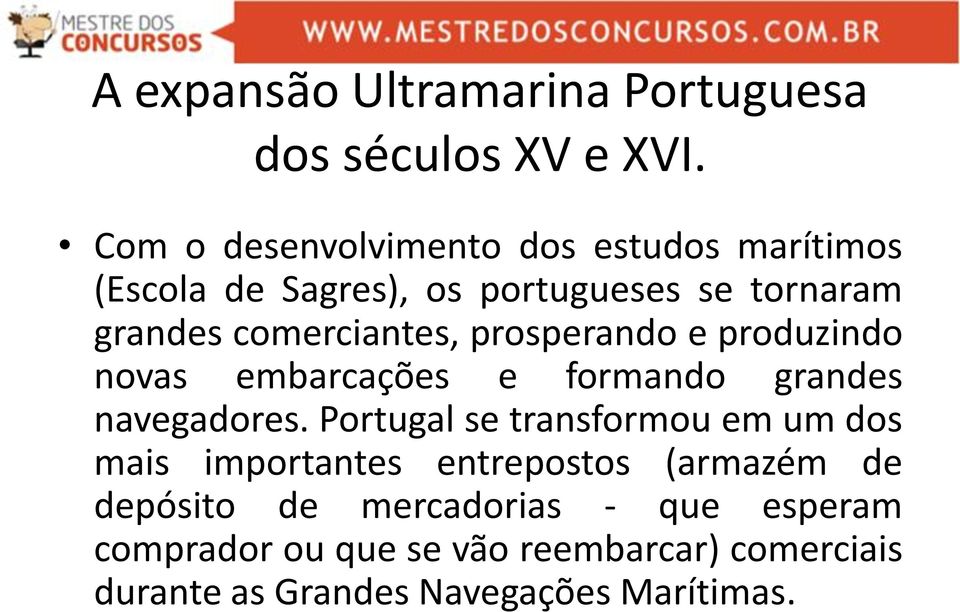 MESTRE DOS CONCURSOS
WWW.MESTREDOSCONCURSOS.COM.BR

A expansão Ultramarina Portuguesa dos séculos XV e XVI.

• Com o desenvolvimento dos estudos marítimos (Escola de Sagres), os portugueses se tornaram grandes comerciantes, prosperando e produzindo novas embarcações e formando grandes navegadores. Portugal se transformou em um dos mais importantes entrepostos (armazém de depósito de mercadorias - que esperam comprador ou que se vão reembarcar) comerciais durante as Grandes Navegações Marítimas.